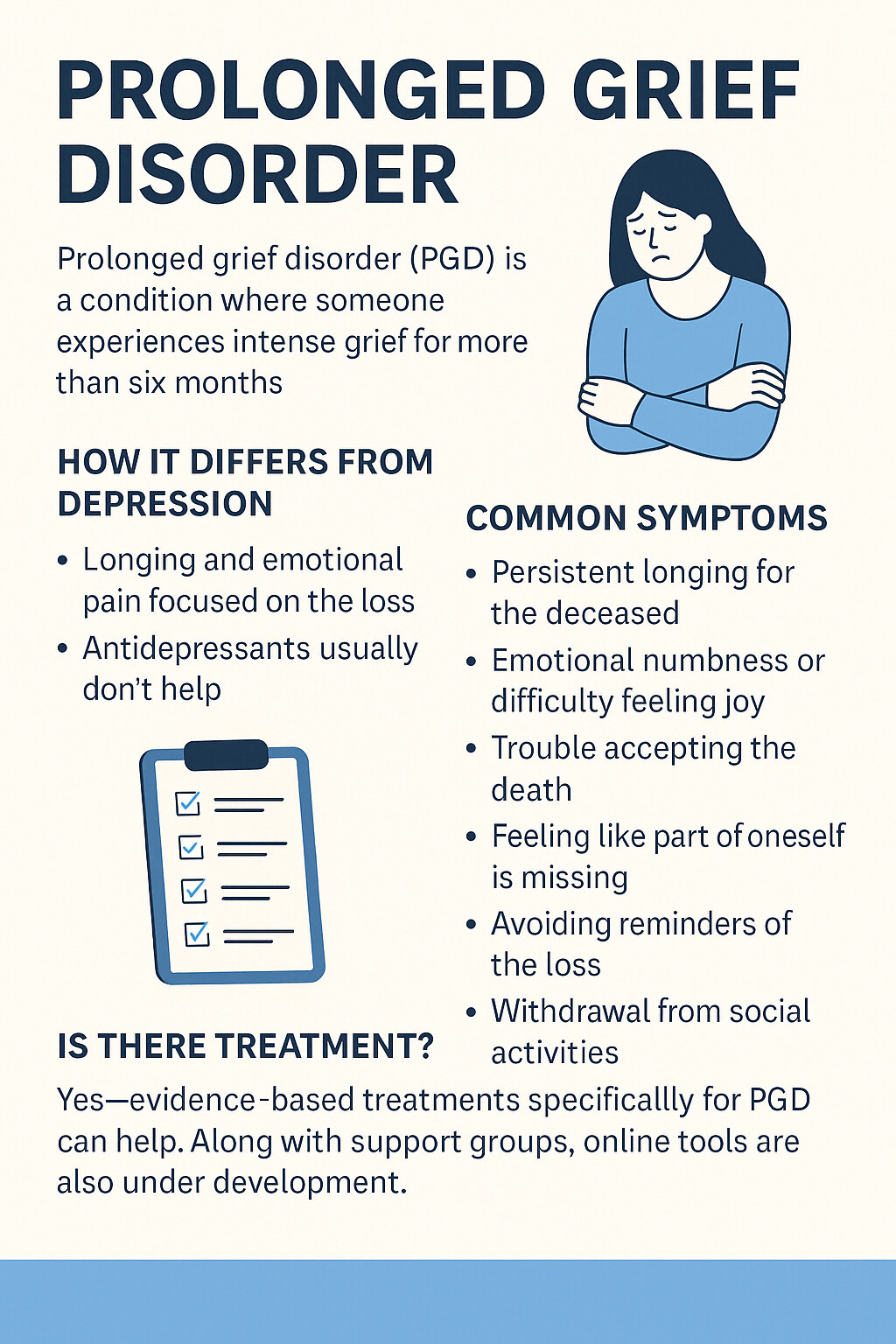 PROLONGED GRIEF DISORDER

Prolonged grief disorder (PGD) is a condition where someone experiences intense grief for more than six months

HOW IT DIFFERS FROM DEPRESSION

• Longing and emotional pain focused on the loss
• Antidepressants usually don't help

COMMON SYMPTOMS

• Persistent longing for the deceased
• Emotional numbness or difficulty feeling joy
• Trouble accepting the death
• Feeling like part of oneself is missing
• Avoiding reminders of the loss
• Withdrawal from social activities

IS THERE TREATMENT?

Yes—evidence-based treatments specificallly for PGD can help. Along with support groups, online tools are also under development.